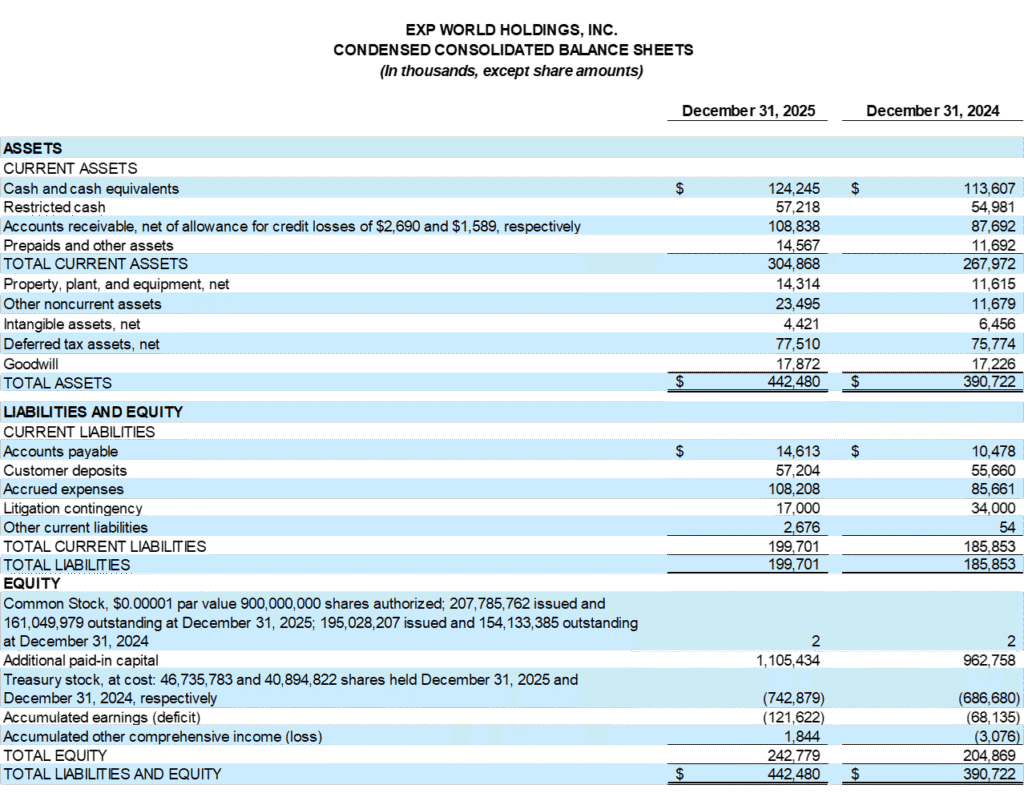 EXP WORLD HOLDINGS, INC.
CONDENSED CONSOLIDATED BALANCE SHEETS
(In thousands, except share amounts)

| | December 31, 2025 | December 31, 2024 |
|---|---|---|
| ASSETS | | |
| CURRENT ASSETS | | |
| Cash and cash equivalents | $ 124,245 | $ 113,607 |
| Restricted cash | 57,218 | 54,981 |
| Accounts receivable, net of allowance for credit losses of $2,690 and $1,589, respectively | 108,838 | 87,692 |
| Prepaids and other assets | 14,567 | 11,692 |
| TOTAL CURRENT ASSETS | 304,868 | 267,972 |
| Property, plant, and equipment, net | 14,314 | 11,615 |
| Other noncurrent assets | 23,495 | 11,679 |
| Intangible assets, net | 4,421 | 6,456 |
| Deferred tax assets, net | 77,510 | 75,774 |
| Goodwill | 17,872 | 17,226 |
| TOTAL ASSETS | $ 442,480 | $ 390,722 |
| LIABILITIES AND EQUITY | | |
| CURRENT LIABILITIES | | |
| Accounts payable | $ 14,613 | $ 10,478 |
| Customer deposits | 57,204 | 55,660 |
| Accrued expenses | 108,208 | 85,661 |
| Litigation contingency | 17,000 | 34,000 |
| Other current liabilities | 2,676 | 54 |
| TOTAL CURRENT LIABILITIES | 199,701 | 185,853 |
| TOTAL LIABILITIES | 199,701 | 185,853 |
| EQUITY | | |
| Common Stock, $0.00001 par value 900,000,000 shares authorized; 207,785,762 issued and 161,049,979 outstanding at December 31, 2025; 195,028,207 issued and 154,133,385 outstanding at December 31, 2024 | 2 | 2 |
| Additional paid-in capital | 1,105,434 | 962,758 |
| Treasury stock, at cost: 46,735,783 and 40,894,822 shares held December 31, 2025 and December 31, 2024, respectively | (742,879) | (686,680) |
| Accumulated earnings (deficit) | (121,622) | (68,135) |
| Accumulated other comprehensive income (loss) | 1,844 | (3,076) |
| TOTAL EQUITY | 242,779 | 204,869 |
| TOTAL LIABILITIES AND EQUITY | $ 442,480 | $ 390,722 |